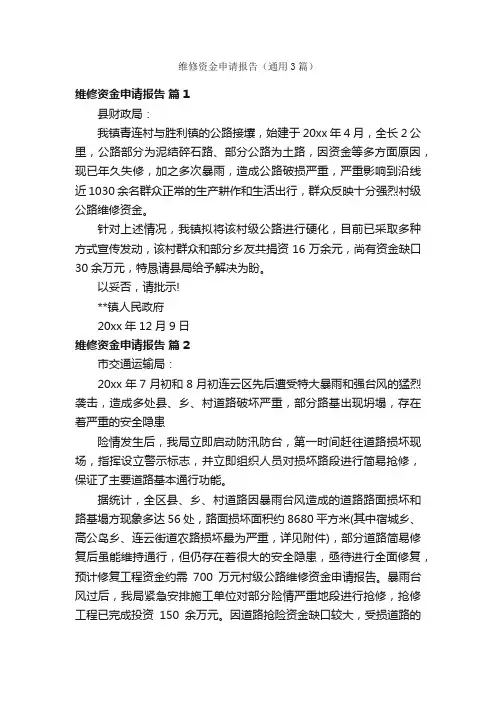 维修资金申请报告（通用3篇）

维修资金申请报告 篇1

县财政局：

我镇青连村与胜利镇的公路接壤，始建于20xx年4月，全长2公里，公路部分为泥结碎石路、部分公路为土路，因资金等多方面原因，现已年久失修，加之多次暴雨，造成公路破损严重，严重影响到沿线近1030余名群众正常的生产耕作和生活出行，群众反映十分强烈村级公路维修资金。

针对上述情况，我镇拟将该村级公路进行硬化，目前已采取多种方式宣传发动，该村群众和部分乡友共捐资16万余元，尚有资金缺口30余万元，特恳请县局给予解决为盼。

以妥否，请批示!

**镇人民政府

20xx年12月9日

维修资金申请报告 篇2

市交通运输局：

20xx年7月初和8月初连云区先后遭受特大暴雨和强台风的猛烈袭击，造成多处县、乡、村道路破坏严重，部分路基出现坍塌，存在着严重的安全隐患

险情发生后，我局立即启动防汛防台，第一时间赶往道路损坏现场，指挥设立警示标志，并立即组织人员对损坏路段进行简易抢修，保证了主要道路基本通行功能。

据统计，全区县、乡、村道路因暴雨台风造成的道路路面损坏和路基塌方现象多达56处，路面损坏面积约8680平方米(其中宿城乡、高公岛乡、连云街道农路损坏最为严重，详见附件)，部分道路简易修复后虽能维持通行，但仍存在着很大的安全隐患，亟待进行全面修复，预计修复工程资金约需 700 万元村级公路维修资金申请报告。暴雨台风过后，我局紧急安排施工单位对部分险情严重地段进行抢修，抢修工程已完成投资 150 余万元。因道路抢险资金缺口较大，受损道路的